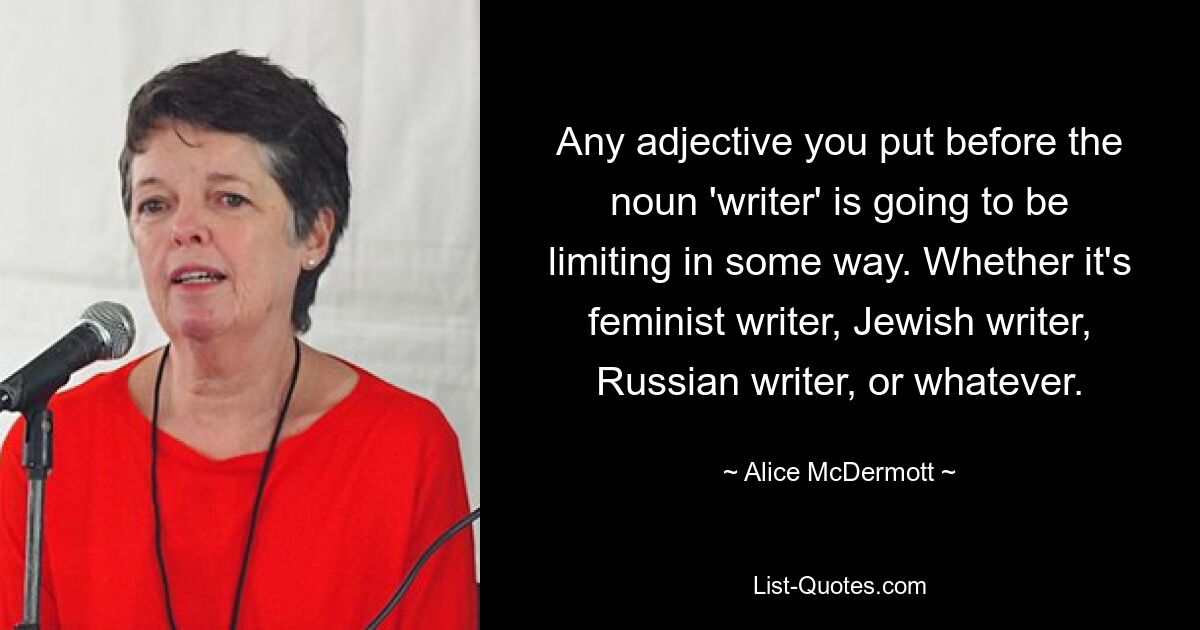 Any adjective you put before the noun 'writer' is going to be limiting in some way. Whether it's feminist writer, Jewish writer, Russian writer, or whatever.

~ Alice McDermott ~

List-Quotes.com